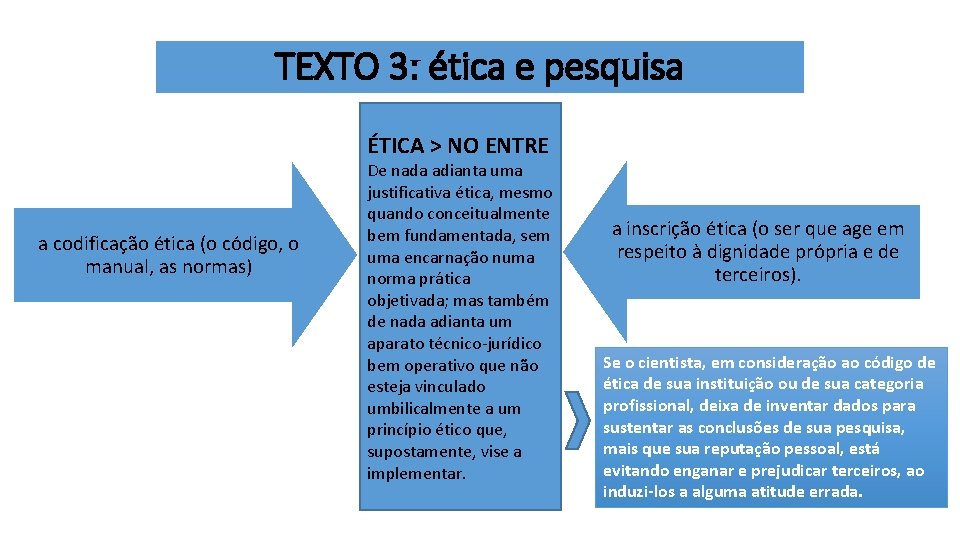 TEXTO 3: ética e pesquisa

a codificação ética (o código, o manual, as normas)

ÉTICA > NO ENTRE

De nada adianta uma justificativa ética, mesmo quando conceitualmente bem fundamentada, sem uma encarnação numa norma prática objetivada; mas também de nada adianta um aparato técnico-jurídico bem operativo que não esteja vinculado umbilicalmente a um princípio ético que, supostamente, vise a implementar.

a inscrição ética (o ser que age em respeito à dignidade própria e de terceiros).

Se o cientista, em consideração ao código de ética de sua instituição ou de sua categoria profissional, deixa de inventar dados para sustentar as conclusões de sua pesquisa, mais que sua reputação pessoal, está evitando enganar e prejudicar terceiros, ao induzi-los a alguma atitude errada.